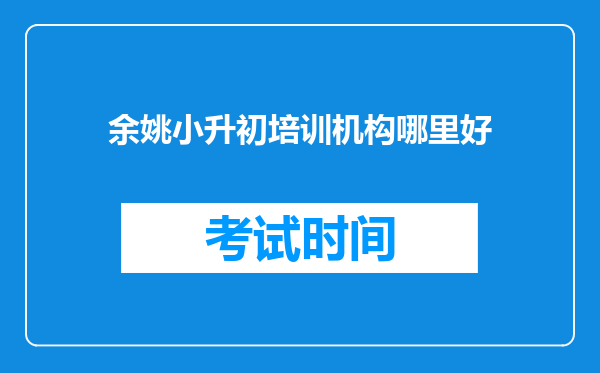 余姚小升初培训机构哪里好

考试时间